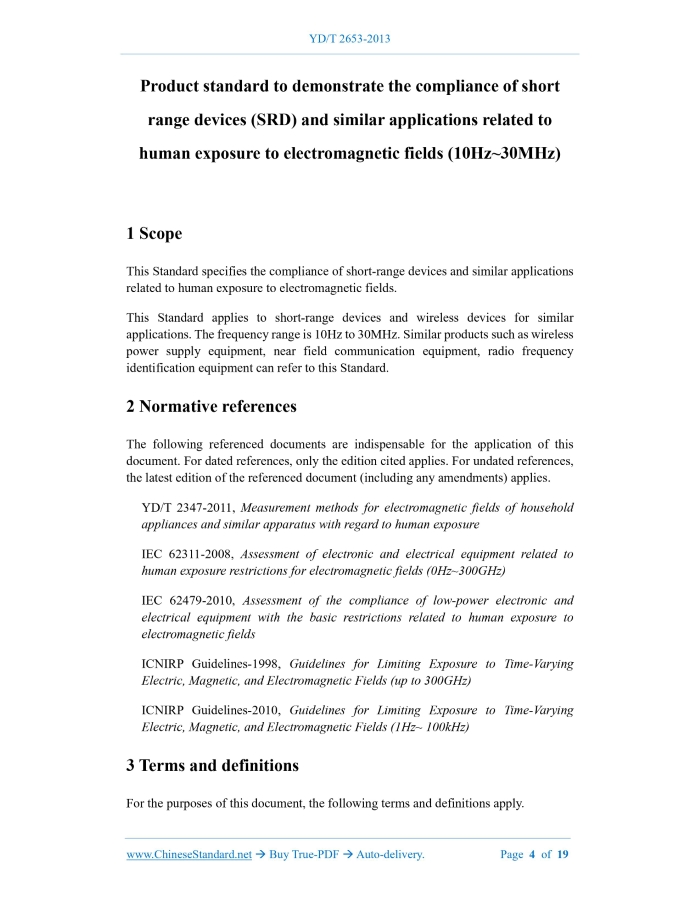 YD/T 2653-2013

Product standard to demonstrate the compliance of short range devices (SRD) and similar applications related to human exposure to electromagnetic fields (10Hz~30MHz)

1 Scope

This Standard specifies the compliance of short-range devices and similar applications related to human exposure to electromagnetic fields.

This Standard applies to short-range devices and wireless devices for similar applications. The frequency range is 10Hz to 30MHz. Similar products such as wireless power supply equipment, near field communication equipment, radio frequency identification equipment can refer to this Standard.

2 Normative references

The following referenced documents are indispensable for the application of this document. For dated references, only the edition cited applies. For undated references, the latest edition of the referenced document (including any amendments) applies.

YD/T 2347-2011, Measurement methods for electromagnetic fields of household appliances and similar apparatus with regard to human exposure

IEC 62311-2008, Assessment of electronic and electrical equipment related to human exposure restrictions for electromagnetic fields (0Hz~300GHz)

IEC 62479-2010, Assessment of the compliance of low-power electronic and electrical equipment with the basic restrictions related to human exposure to electromagnetic fields

ICNIRP Guidelines-1998, Guidelines for Limiting Exposure to Time-Varying Electric, Magnetic, and Electromagnetic Fields (up to 300GHz)

ICNIRP Guidelines-2010, Guidelines for Limiting Exposure to Time-Varying Electric, Magnetic, and Electromagnetic Fields (1Hz~ 100kHz)

3 Terms and definitions

For the purposes of this document, the following terms and definitions apply.

www.ChineseStandard.net → Buy True-PDF → Auto-delivery. Page 4 of 19